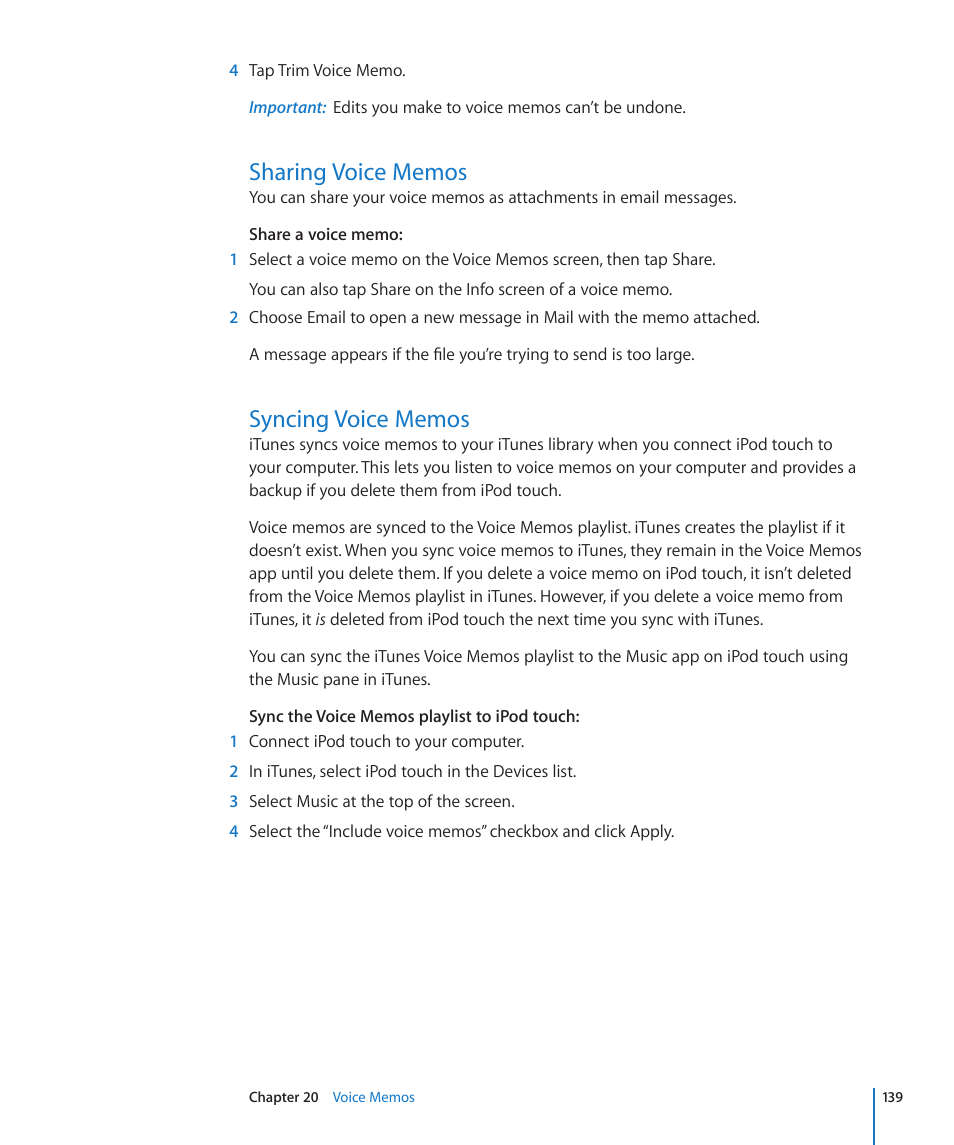 4 Tap Trim Voice Memo.

Important: Edits you make to voice memos can’t be undone.

Sharing Voice Memos

You can share your voice memos as attachments in email messages.

Share a voice memo:

1 Select a voice memo on the Voice Memos screen, then tap Share.

You can also tap Share on the Info screen of a voice memo.

2 Choose Email to open a new message in Mail with the memo attached.

A message appears if the file you’re trying to send is too large.

Syncing Voice Memos

iTunes syncs voice memos to your iTunes library when you connect iPod touch to your computer. This lets you listen to voice memos on your computer and provides a backup if you delete them from iPod touch.

Voice memos are synced to the Voice Memos playlist. iTunes creates the playlist if it doesn’t exist. When you sync voice memos to iTunes, they remain in the Voice Memos app until you delete them. If you delete a voice memo on iPod touch, it isn’t deleted from the Voice Memos playlist in iTunes. However, if you delete a voice memo from iTunes, it is deleted from iPod touch the next time you sync with iTunes.

You can sync the iTunes Voice Memos playlist to the Music app on iPod touch using the Music pane in iTunes.

Sync the Voice Memos playlist to iPod touch:

1 Connect iPod touch to your computer.

2 In iTunes, select iPod touch in the Devices list.

3 Select Music at the top of the screen.

4 Select the “Include voice memos” checkbox and click Apply.

Chapter 20 Voice Memos

139